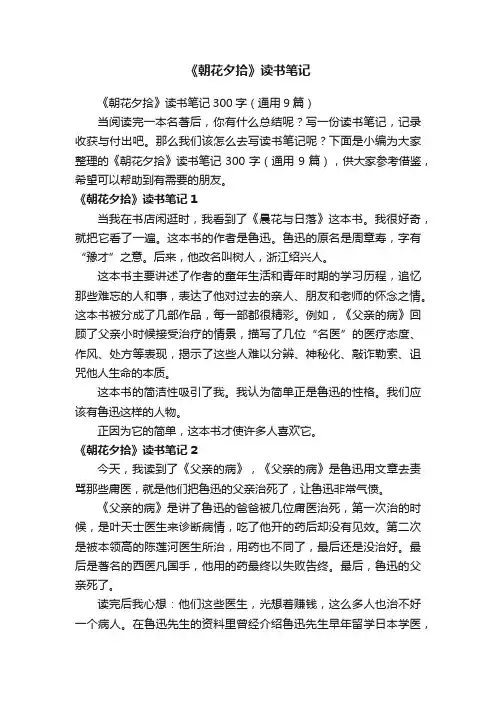 《朝花夕拾》读书笔记

《朝花夕拾》读书笔记 300 字（通用 9 篇）

当阅读完一本名著后，你有什么总结呢？写一份读书笔记，记录收获与付出吧。那么我们该怎么去写读书笔记呢？下面是小编为大家整理的《朝花夕拾》读书笔记 300 字（通用 9 篇），供大家参考借鉴，希望可以帮助到有需要的朋友。

《朝花夕拾》读书笔记 1

当我在书店闲逛时，我看到了《晨花与日落》这本书。我很好奇，就把它看了一遍。这本书的作者是鲁迅。鲁迅的原名是周章寿，字有“豫才”之意。后来，他改名叫树人，浙江绍兴人。

这本书主要讲述了作者的童年生活和青年时期的学习历程，追忆那些难忘的人和事，表达了他对过去的亲人、朋友和老师的怀念之情。这本书被分成了几部作品，每一部都很精彩。例如，《父亲的病》回顾了父亲小时候接受治疗的情景，描写了几位“名医”的医疗态度、作风、处方等表现，揭示了这些人难以分辨、神秘化、敲诈勒索、诅咒他人生命的本质。

这本书的简洁性吸引了我。我认为简单正是鲁迅的性格。我们应该有鲁迅这样的人物。

正因为它的简单，这本书才使许多人喜欢它。

《朝花夕拾》读书笔记 2

今天，我读到了《父亲的病》，《父亲的病》是鲁迅用文章去责骂那些庸医，就是他们把鲁迅的父亲治死了，让鲁迅非常气愤。

《父亲的病》是讲了鲁迅的爸爸被几位庸医治死，第一次治的时候，是叶天士医生来诊断病情，吃了他开的药后却没有见效。第二次是被本领高的陈莲河医生所治，用药也不同了，最后还是没治好。最后是著名的西医凡国手，他用的药最终以失败告终。最后，鲁迅的父亲死了。

读完后我心想：他们这些医生，光想着赚钱，这么多人也治不好一个病人。在鲁迅先生的资料里曾经介绍鲁迅先生早年留学日本学医，